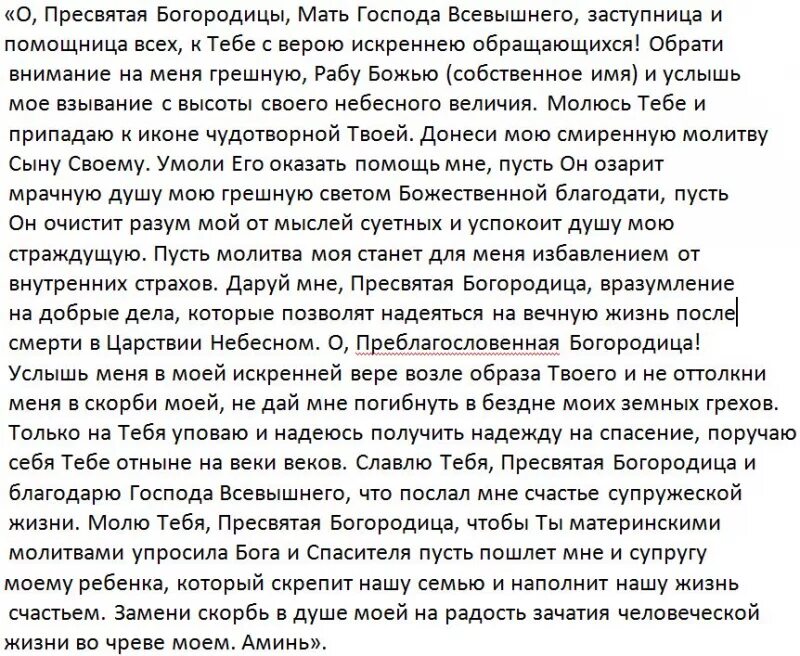 «О, Пресвятая Богородицы, Мать Господа Всевышнего, заступница и помощница всех, к Тебе с верою искреннею обращающихся! Обрати внимание на меня грешную, Рабу Божью (собственное имя) и услышь мое взывание с высоты своего небесного величия. Молюсь Тебе и припадаю к иконе чудотворной Твоей. Донеси мою смиренную молитву Сыну Своему. Умоли Его оказать помощь мне, пусть Он озарит мрачную душу мою грешную светом Божественной благодати, пусть Он очистит разум мой от мыслей суетных и успокоит душу мою страждущую. Пусть молитва моя станет для меня избавлением от внутренних страхов. Даруй мне, Пресвятая Богородица, вразумление на добрые дела, которые позволят надеяться на вечную жизнь после смерти в Царствии Небесном. О, Преблагословенная Богородица! Услышь меня в моей искренней вере возле образа Твоего и не оттолкни меня в скорби моей, не дай мне погибнуть в бездне моих земных грехов. Только на Тебя уповаю и надеюсь получить надежду на спасение, поручаю себя Тебе отныне на веки веков. Славлю Тебя, Пресвятая Богородица и благодарю Господа Всевышнего, что послал мне счастье супружеской жизни. Молю Тебя, Пресвятая Богородица, чтобы Ты материнскими молитвами упросила Бога и Спасителя пусть пошлет мне и супругу моему ребенка, который скрепит нашу семью и наполнит нашу жизнь счастьем. Замени скорбь в душе моей на радость зачатия человеческой жизни во чреве моем. Аминь».